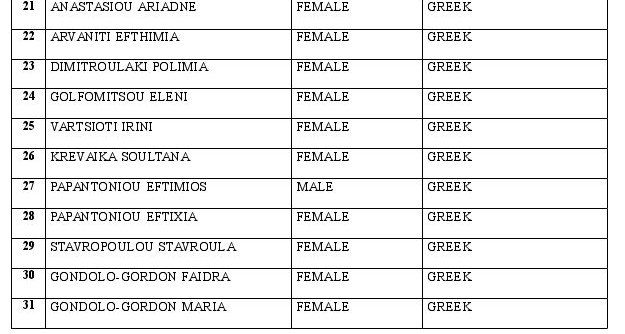 | 21 | ANASTASIOU ARIADNE | FEMALE | GREEK |
|---|---|---|---|
| 22 | ARVANITI EFTHIMIA | FEMALE | GREEK |
| 23 | DIMITROULAKI POLIMIA | FEMALE | GREEK |
| 24 | GOLFOMITSOU ELENI | FEMALE | GREEK |
| 25 | VARTSIOTI IRINI | FEMALE | GREEK |
| 26 | KREVAIKA SOULTANA | FEMALE | GREEK |
| 27 | PAPANTONIOU EFTIMIOS | MALE | GREEK |
| 28 | PAPANTONIOU EFTIXIA | FEMALE | GREEK |
| 29 | STAVROPOULOU STAVROULA | FEMALE | GREEK |
| 30 | GONDOLO-GORDON FAIDRA | FEMALE | GREEK |
| 31 | GONDOLO-GORDON MARIA | FEMALE | GREEK |